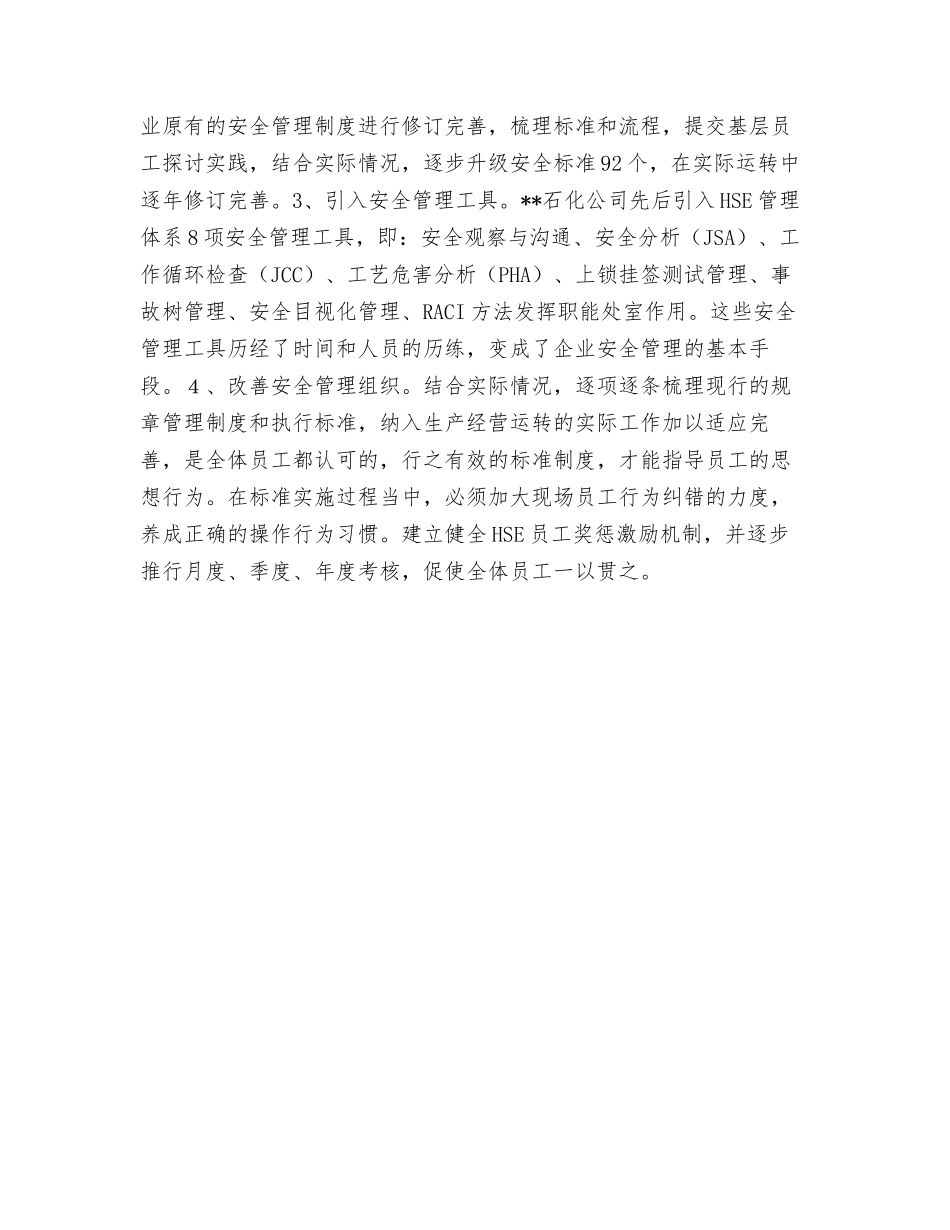 业原有的安全管理制度进行修订完善，梳理标准和流程，提交基层员工探讨实践，结合实际情况，逐步升级安全标准92个，在实际运转中逐年修订完善。3、引入安全管理工具。**石化公司先后引入HSE管理体系8项安全管理工具，即：安全观察与沟通、安全分析（JSA）、工作循环检查（JCC）、工艺危害分析（PHA）、上锁挂签测试管理、事故树管理、安全目视化管理、RACI方法发挥职能处室作用。这些安全管理工具历经了时间和人员的历练，变成了企业安全管理的基本手段。4、改善安全管理组织。结合实际情况，逐项逐条梳理现行的规章管理制度和执行标准，纳入生产经营运转的实际工作加以适应完善，是全体员工都认可的，行之有效的标准制度，才能指导员工的思想行为。在标准实施过程当中，必须加大现场员工行为纠错的力度，养成正确的操作行为习惯。建立健全HSE员工奖惩激励机制，并逐步推行月度、季度、年度考核，促使全体员工一以贯之。